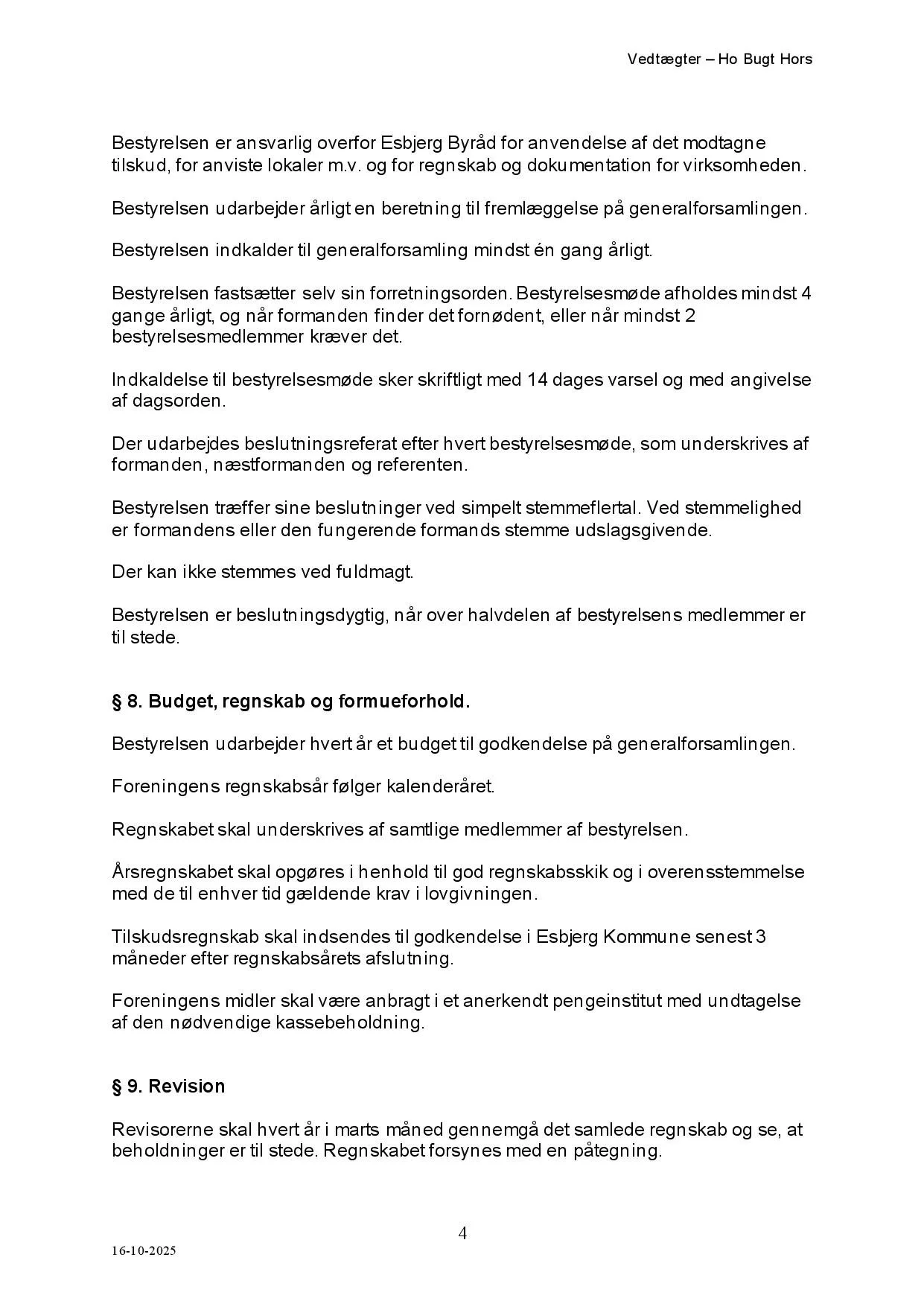 Vedtægter – Ho Bugt Hors

Bestyrelsen er ansvarlig overfor Esbjerg Byråd for anvendelse af det modtagne tilskud, for anviste lokaler m.v. og for regnskab og dokumentation for virksomheden.

Bestyrelsen udarbejder årligt en beretning til fremlæggelse på generalforsamlingen.

Bestyrelsen indkalder til generalforsamling mindst én gang årligt.

Bestyrelsen fastsætter selv sin forretningsorden. Bestyrelsesmøde afholdes mindst 4 gange årligt, og når formanden finder det fornødent, eller når mindst 2 bestyrelsesmedlemmer kræver det.

Indkaldelse til bestyrelsesmøde sker skriftligt med 14 dages varsel og med angivelse af dagsorden.

Der udarbejdes beslutningsreferat efter hvert bestyrelsesmøde, som underskrives af formanden, næstformanden og referenten.

Bestyrelsen træffer sine beslutninger ved simpelt stemmeflertal. Ved stemmelighed er formandens eller den fungerende formands stemme udslagsgivende.

Der kan ikke stemmes ved fuldmagt.

Bestyrelsen er beslutningsdygtig, når over halvdelen af bestyrelsens medlemmer er til stede.

§ 8. Budget, regnskab og formueforhold.

Bestyrelsen udarbejder hvert år et budget til godkendelse på generalforsamlingen.

Foreningens regnskabsår følger kalenderåret.

Regnskabet skal underskrives af samtlige medlemmer af bestyrelsen.

Årsregnskabet skal opgøres i henhold til god regnskabsskik og i overensstemmelse med de til enhver tid gældende krav i lovgivningen.

Tilskudsregnskab skal indsendes til godkendelse i Esbjerg Kommune senest 3 måneder efter regnskabsårets afslutning.

Foreningens midler skal være anbragt i et anerkendt pengeinstitut med undtagelse af den nødvendige kassebeholdning.

§ 9. Revision

Revisorerne skal hvert år i marts måned gennemgå det samlede regnskab og se, at beholdninger er til stede. Regnskabet forsynes med en påtegning.

4

16-10-2025